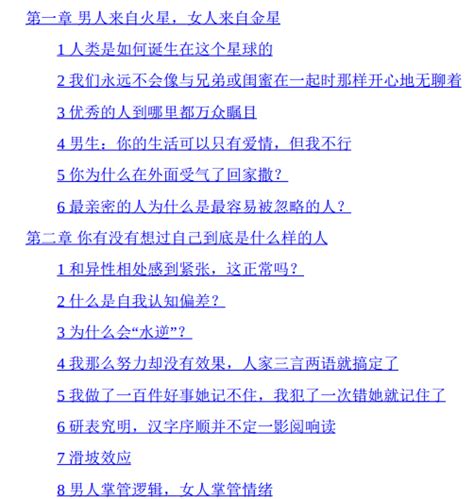 第一章 男人来自火星，女人来自金星

1 人类是如何诞生在这个星球的

2 我们永远不会像与兄弟或闺蜜在一起时那样开心地无聊着

3 优秀的人到哪里都万众瞩目

4 男生：你的生活可以只有爱情，但我不行

5 你为什么在外面受气了回家撒？

6 最亲密的人为什么是最容易被忽略的人？

第二章 你有没有想过自己到底是什么样的人

1 和异性相处感到紧张，这正常吗？

2 什么是自我认知偏差？

3 为什么会“水逆”？

4 我那么努力却没有效果，人家三言两语就搞定了

5 我做了一百件好事她记不住，我犯了一次错她就记住了

6 研表究明，汉字序顺并不定一影阅响读

7 滑坡效应

8 男人掌管逻辑，女人掌管情绪